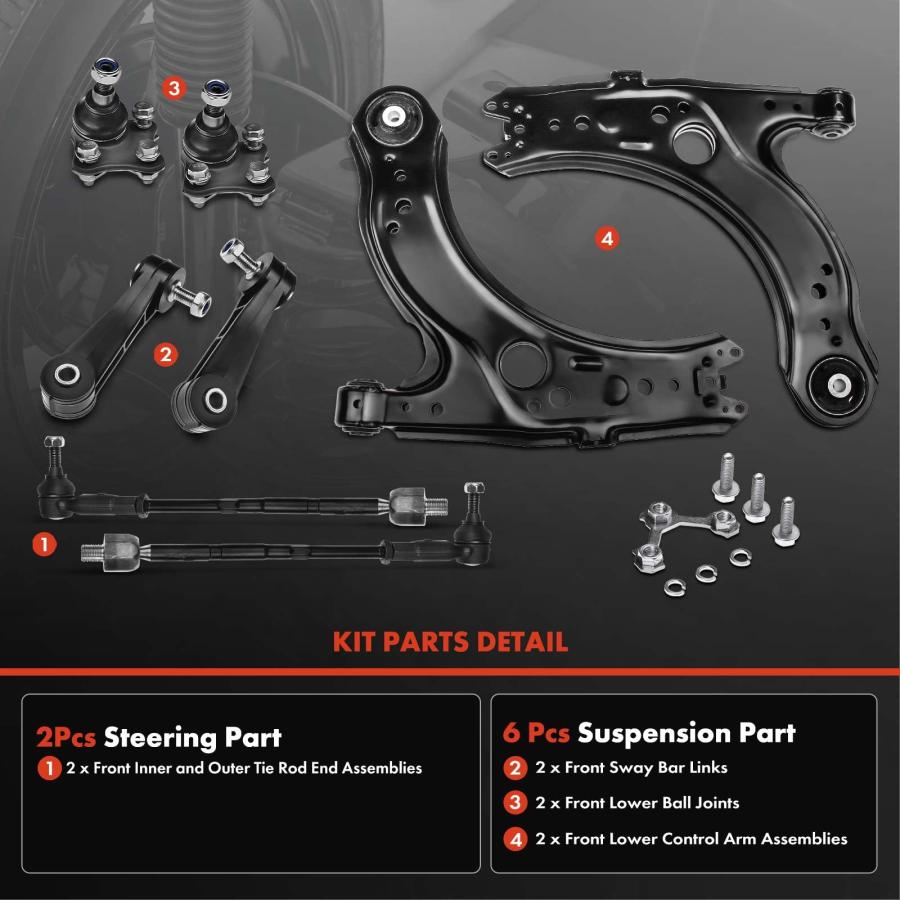 3

4

2

1

KIT PARTS DETAIL

2Pcs Steering Part

1 2 x Front Inner and Outer Tie Rod End Assemblies

6 Pcs Suspension Part

2 2 x Front Sway Bar Links

3 2 x Front Lower Ball Joints

4 2 x Front Lower Control Arm Assemblies